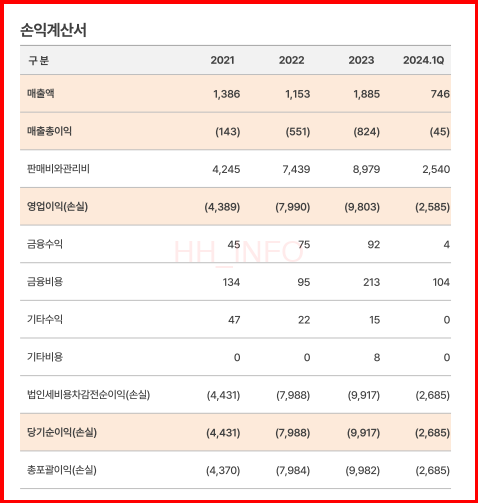 손익계산서

| 구 분 | 2021 | 2022 | 2023 | 2024.1Q |
|---|---|---|---|---|
| 매출액 | 1,386 | 1,153 | 1,885 | 746 |
| 매출총이익 | (143) | (551) | (824) | (45) |
| 판매비와관리비 | 4,245 | 7,439 | 8,979 | 2,540 |
| 영업이익(손실) | (4,389) | (7,990) | (9,803) | (2,585) |
| 금융수익 | 45 | 75 | 92 | 4 |
| 금융비용 | 134 | 95 | 213 | 104 |
| 기타수익 | 47 | 22 | 15 | 0 |
| 기타비용 | 0 | 0 | 8 | 0 |
| 법인세비용차감전순이익(손실) | (4,431) | (7,988) | (9,917) | (2,685) |
| 당기순이익(손실) | (4,431) | (7,988) | (9,917) | (2,685) |
| 총포괄이익(손실) | (4,370) | (7,984) | (9,982) | (2,685) |

HH_INFO